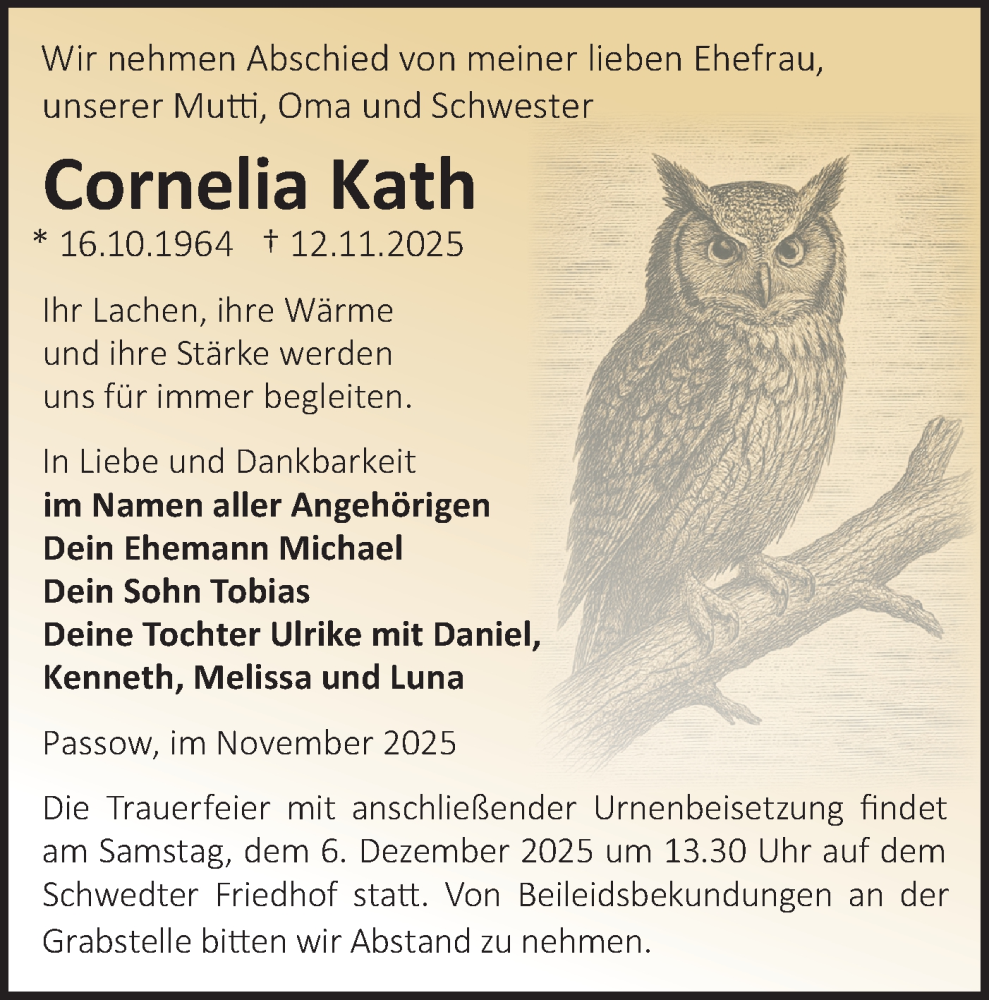 Wir nehmen Abschied von meiner lieben Ehefrau, unserer Mutti, Oma und Schwester

Cornelia Kath

* 16.10.1964 † 12.11.2025

Ihr Lachen, ihre Wärme und ihre Stärke werden uns für immer begleiten.

In Liebe und Dankbarkeit
im Namen aller Angehörigen
Dein Ehemann Michael
Dein Sohn Tobias
Deine Tochter Ulrike mit Daniel, Kenneth, Melissa und Luna

Passow, im November 2025

Die Trauerfeier mit anschließender Urnenbeisetzung findet am Samstag, dem 6. Dezember 2025 um 13.30 Uhr auf dem Schwedter Friedhof statt. Von Beileidsbekundungen an der Grabstelle bitten wir Abstand zu nehmen.